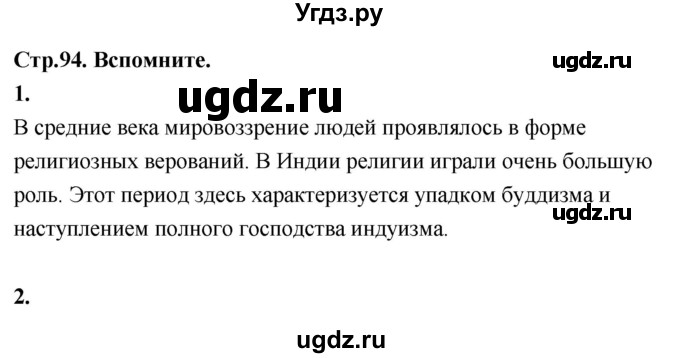 Угдз.ру

Стр.94. Вспомните.

ugdz.ru

1.

ugdz.ru

В средние века мировоззрение людей проявлялось в форме религиозных верований. В Индии религии играли очень большую роль. Этот период здесь характеризуется упадком буддизма и наступлением полного господства индуизма.

ugdz.ru

2.

ugdz.ru